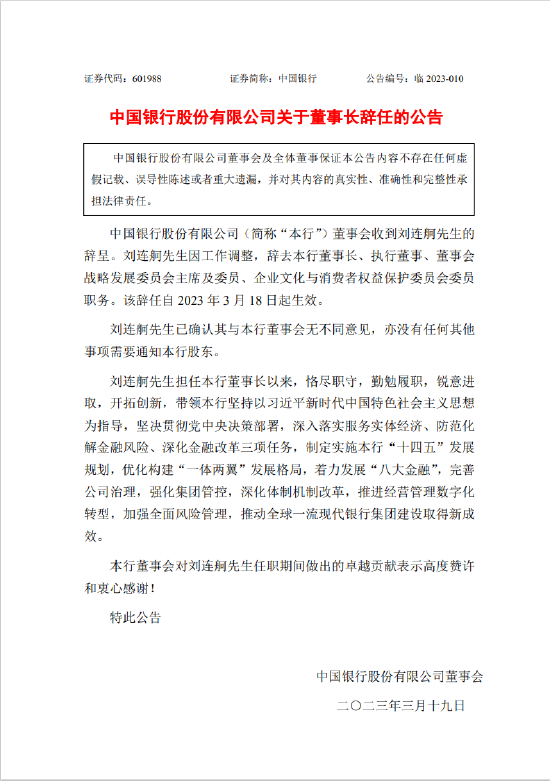 证券代码：601988　　　　证券简称：中国银行　　　　公告编号：临 2023-010

中国银行股份有限公司关于董事长辞任的公告

中国银行股份有限公司董事会及全体董事保证本公告内容不存在任何虚假记载、误导性陈述或者重大遗漏，并对其内容的真实性、准确性和完整性承担法律责任。

中国银行股份有限公司（简称“本行”）董事会收到刘连舸先生的辞呈。刘连舸先生因工作调整，辞去本行董事长、执行董事、董事会战略发展委员会主席及委员、企业文化与消费者权益保护委员会委员职务。该辞任自 2023 年 3 月 18 日起生效。

刘连舸先生已确认其与本行董事会无不同意见，亦没有任何其他事项需要通知本行股东。

刘连舸先生担任本行董事长以来，恪尽职守，勤勉履职，锐意进取，开拓创新，带领本行坚持以习近平新时代中国特色社会主义思想为指导，坚决贯彻党中央决策部署，深入落实服务实体经济、防范化解金融风险、深化金融改革三项任务，制定实施本行“十四五”发展规划，优化构建“一体两翼”发展格局，着力发展“八大金融”，完善公司治理，强化集团管控，深化体制机制改革，推进经营管理数字化转型，加强全面风险管理，推动全球一流现代银行集团建设取得新成效。

本行董事会对刘连舸先生任职期间做出的卓越贡献表示高度赞许和衷心感谢！

特此公告

中国银行股份有限公司董事会

二〇二三年三月十九日